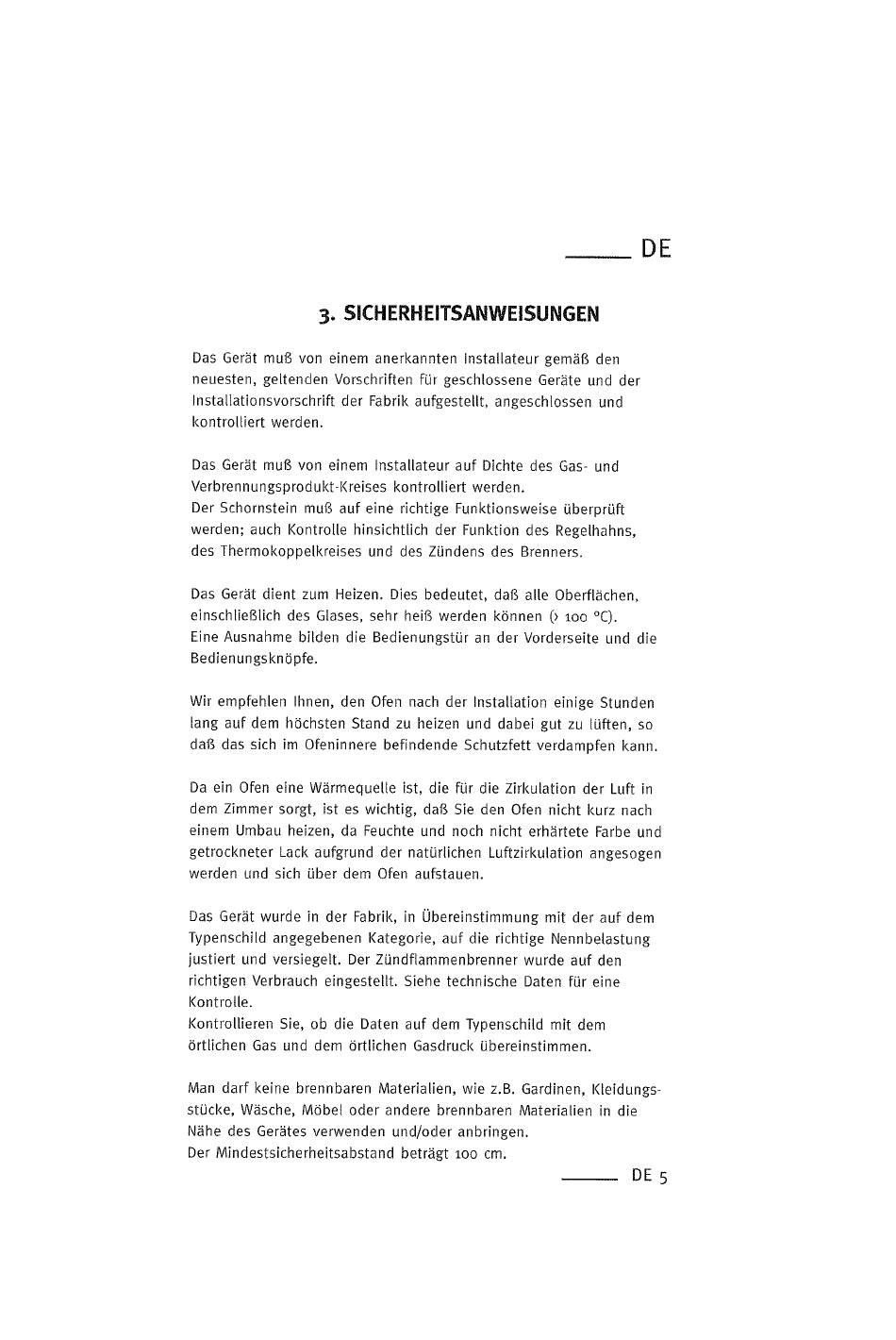 DE

3. SICHERHEITSANWEISUNGEN

Das Gerät muß von einem anerkannten Installateur gemäß den neuesten, geltenden Vorschriften für geschlossene Geräte und der Installationsvorschrift der Fabrik aufgestellt, angeschlossen und kontrolliert werden.

Das Gerät muß von einem Installateur auf Dichte des Gas- und Verbrennungsprodukt-Kreises kontrolliert werden.
Der Schornstein muß auf eine richtige Funktionsweise überprüft werden; auch Kontrolle hinsichtlich der Funktion des Regelhahns, des Thermokoppelkreises und des Zündens des Brenners.

Das Gerät dient zum Heizen. Dies bedeutet, daß alle Oberflächen, einschließlich des Glases, sehr heiß werden können (> 100 °C).
Eine Ausnahme bilden die Bedienungstür an der Vorderseite und die Bedienungsknöpfe.

Wir empfehlen Ihnen, den Ofen nach der Installation einige Stunden lang auf dem höchsten Stand zu heizen und dabei gut zu lüften, so daß das sich im Ofeninnere befindende Schutzfett verdampfen kann.

Da ein Ofen eine Wärmequelle ist, die für die Zirkulation der Luft in dem Zimmer sorgt, ist es wichtig, daß Sie den Ofen nicht kurz nach einem Umbau heizen, da Feuchte und noch nicht erhärtete Farbe und getrockneter Lack aufgrund der natürlichen Luftzirkulation angesogen werden und sich über dem Ofen aufstauen.

Das Gerät wurde in der Fabrik, in Übereinstimmung mit der auf dem Typenschild angegebenen Kategorie, auf die richtige Nennbelastung justiert und versiegelt. Der Zündflammenbrenner wurde auf den richtigen Verbrauch eingestellt. Siehe technische Daten für eine Kontrolle.
Kontrollieren Sie, ob die Daten auf dem Typenschild mit dem örtlichen Gas und dem örtlichen Gasdruck übereinstimmen.

Man darf keine brennbaren Materialien, wie z.B. Gardinen, Kleidungsstücke, Wäsche, Möbel oder andere brennbaren Materialien in die Nähe des Gerätes verwenden und/oder anbringen.
Der Mindestsicherheitsabstand beträgt 100 cm.

DE 5